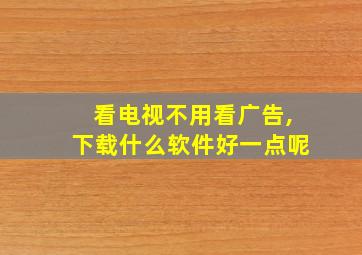 看电视不用看广告,
下载什么软件好一点呢